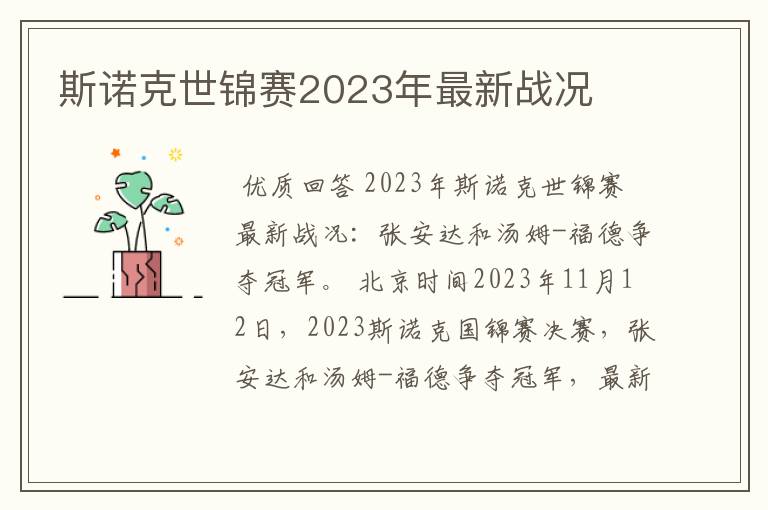 斯诺克世锦赛2023年最新战况

优质回答 2023年斯诺克世锦赛最新战况：张安达和汤姆-福德争夺冠军。 北京时间2023年11月12日，2023斯诺克国锦赛决赛，张安达和汤姆-福德争夺冠军，最新